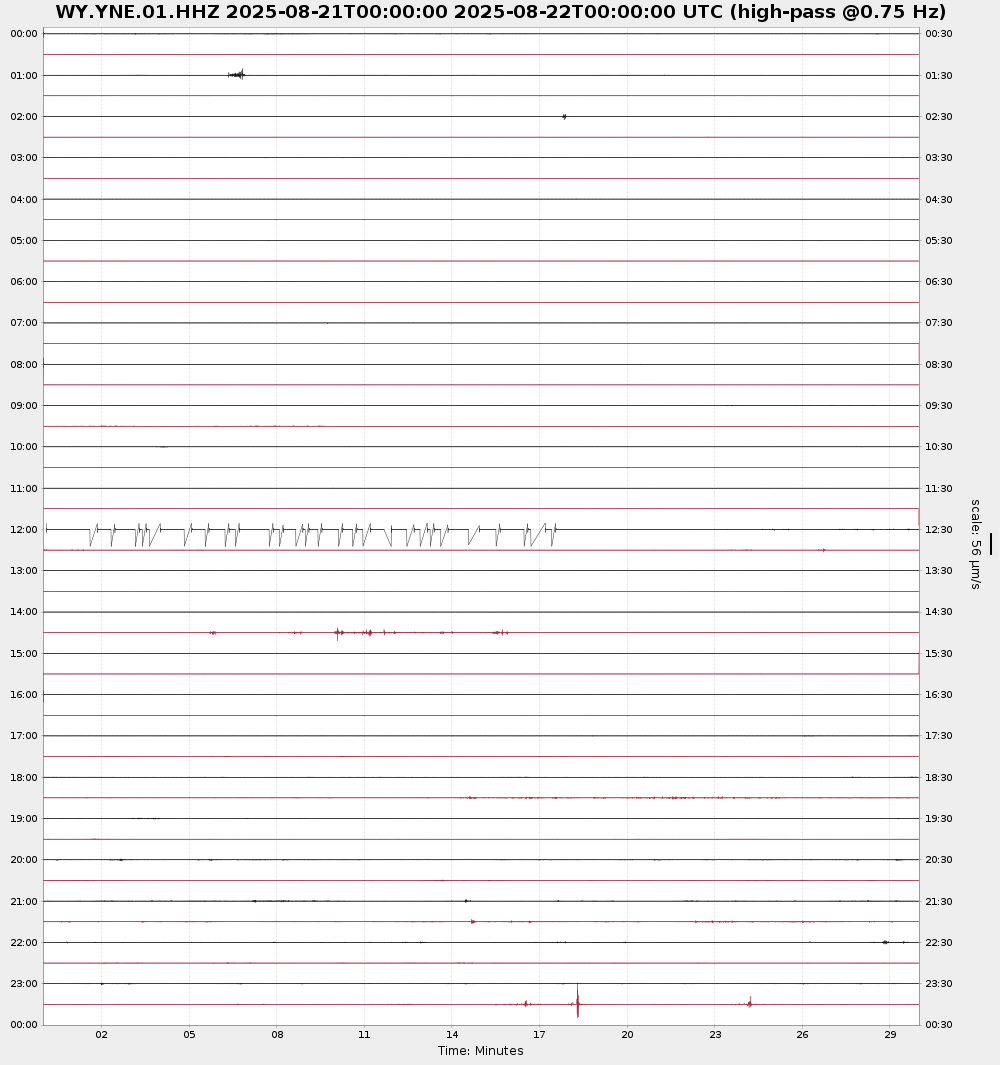 WY.YNE.01.HHZ 2025-08-21T00:00:00 2025-08-22T00:00:00 UTC (high-pass @0.75 Hz)

00:00
01:00
02:00
03:00
04:00
05:00
06:00
07:00
08:00
09:00
10:00
11:00
12:00
13:00
14:00
15:00
16:00
17:00
18:00
19:00
20:00
21:00
22:00
23:00
00:00

00:30
01:30
02:30
03:30
04:30
05:30
06:30
07:30
08:30
09:30
10:30
11:30
12:30
13:30
14:30
15:30
16:30
17:30
18:30
19:30
20:30
21:30
22:30
23:30
00:30

scale: 56 μm/s

02 05 08 11 14 17 20 23 26 29
Time: Minutes